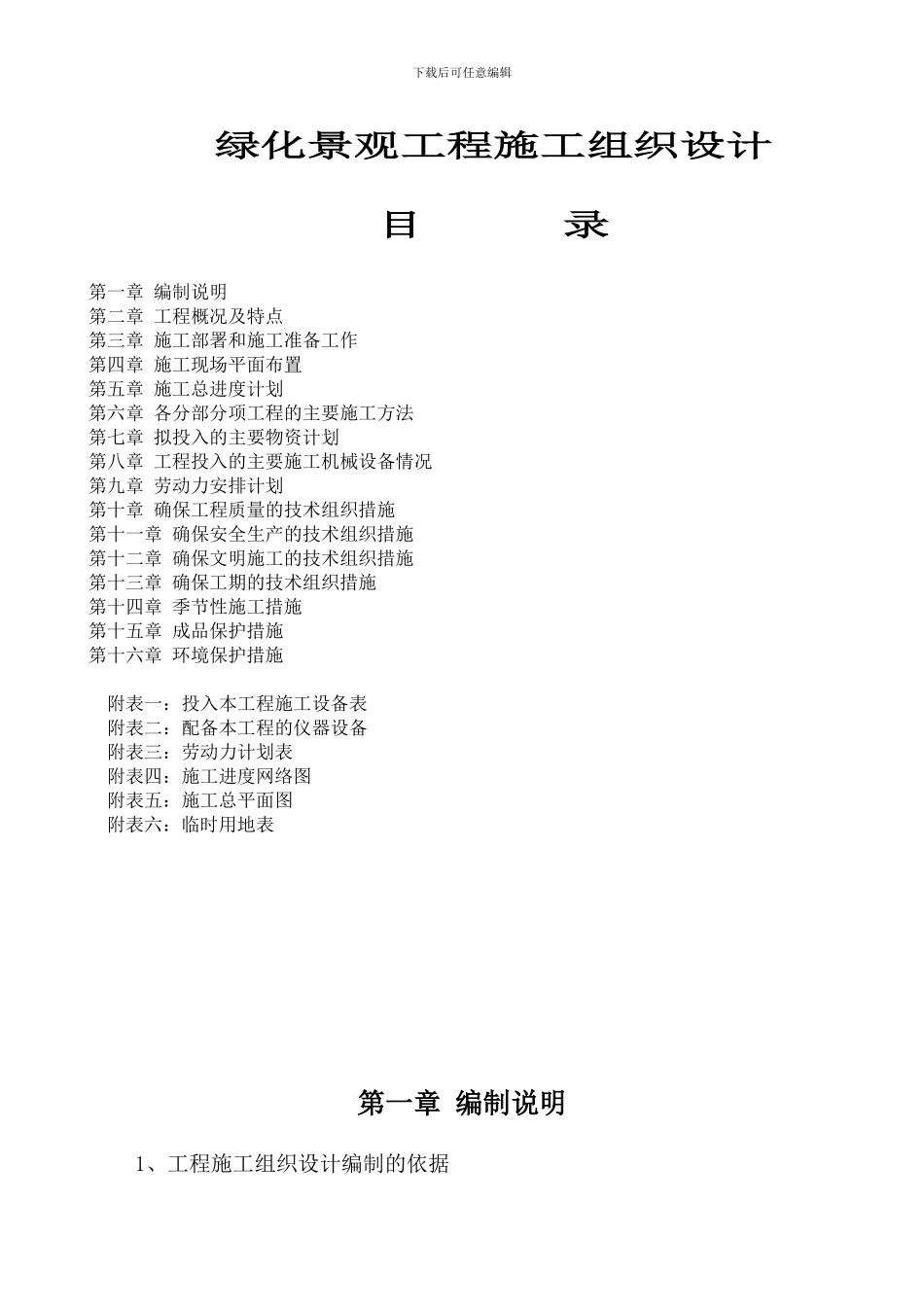 下载后可任意编辑

绿化景观工程施工组织设计

目　　录

第一章 编制说明
第二章 工程概况及特点
第三章 施工部署和施工准备工作
第四章 施工现场平面布置
第五章 施工总进度计划
第六章 各分部分项工程的主要施工方法
第七章 拟投入的主要物资计划
第八章 工程投入的主要施工机械设备情况
第九章 劳动力安排计划
第十章 确保工程质量的技术组织措施
第十一章 确保安全生产的技术组织措施
第十二章 确保文明施工的技术组织措施
第十三章 确保工期的技术组织措施
第十四章 季节性施工措施
第十五章 成品保护措施
第十六章 环境保护措施

附表一：投入本工程施工设备表
附表二：配备本工程的仪器设备
附表三：劳动力计划表
附表四：施工进度网络图
附表五：施工总平面图
附表六：临时用地表

第一章 编制说明

1、工程施工组织设计编制的依据